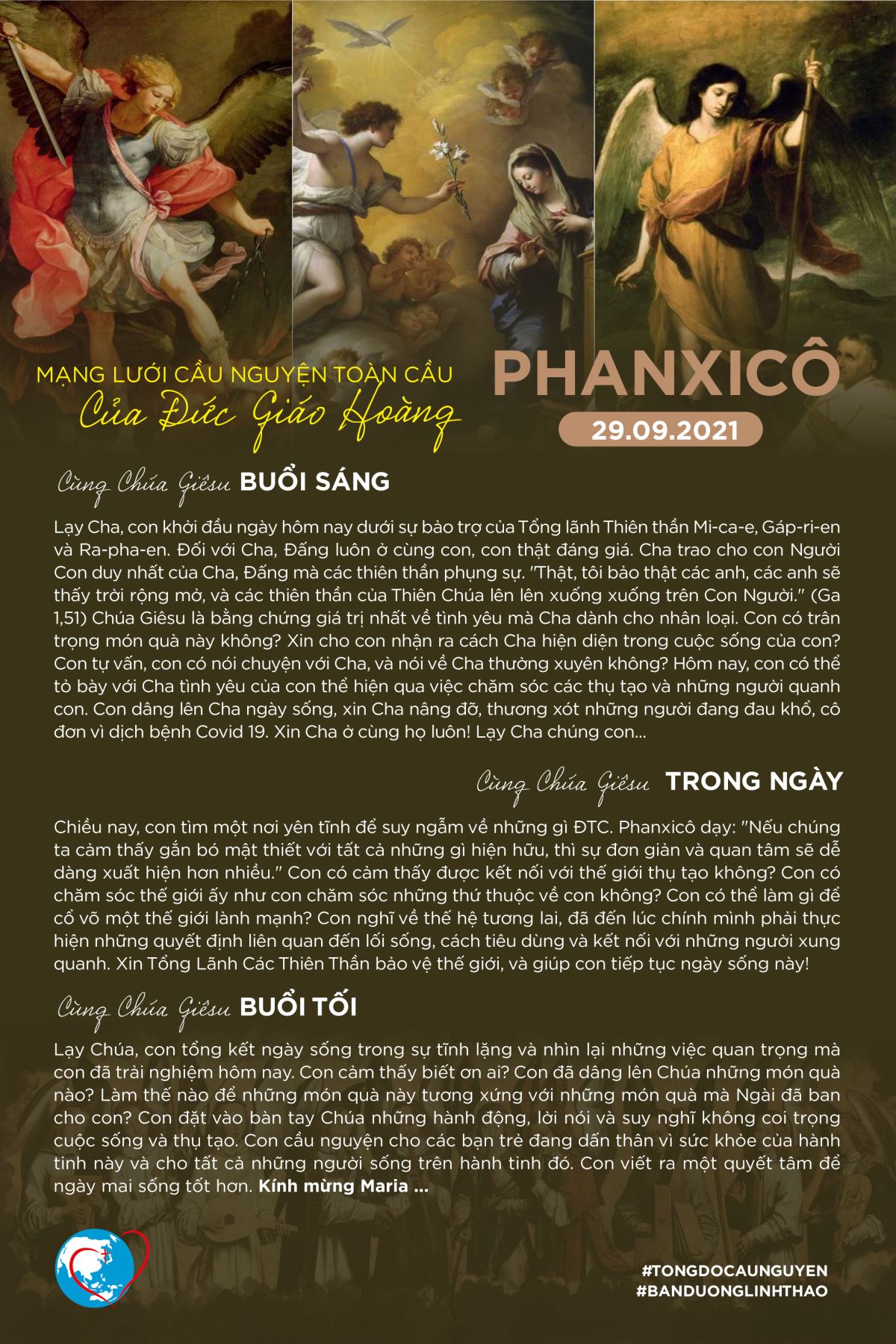 MẠNG LƯỚI CẦU NGUYỆN TOÀN CẦU
Của Đức Giáo Hoàng

PHANXICÔ

29.09.2021

Cùng Chúa Giêsu BUỔI SÁNG

Lạy Cha, con khởi đầu ngày hôm nay dưới sự bảo trợ của Tổng lãnh Thiên thần Mi-ca-e, Gáp-ri-en và Ra-pha-en. Đối với Cha, Đấng luôn ở cùng con, con thật đáng giá. Cha trao cho con Người Con duy nhất của Cha, Đấng mà các thiên thần phụng sự. "Thật, tôi bảo thật các anh, các anh sẽ thấy trời rộng mở, và các thiên thần của Thiên Chúa lên lên xuống xuống trên Con Người." (Ga 1,51) Chúa Giêsu là bằng chứng giá trị nhất về tình yêu mà Cha dành cho nhân loại. Con có trân trọng món quà này không? Xin cho con nhận ra cách Cha hiện diện trong cuộc sống của con? Con tự vấn, con có nói chuyện với Cha, và nói về Cha thường xuyên không? Hôm nay, con có thể tỏ bày với Cha tình yêu của con thể hiện qua việc chăm sóc các thụ tạo và những người quanh con. Con dâng lên Cha ngày sống, xin Cha nâng đỡ, thương xót những người đang đau khổ, cô đơn vì dịch bệnh Covid 19. Xin Cha ở cùng họ luôn! Lạy Cha chúng con...

Cùng Chúa Giêsu TRONG NGÀY

Chiều nay, con tìm một nơi yên tĩnh để suy ngẫm về những gì ĐTC. Phanxicô dạy: "Nếu chúng ta cảm thấy gắn bó mật thiết với tất cả những gì hiện hữu, thì sự đơn giản và quan tâm sẽ dễ dàng xuất hiện hơn nhiều." Con có cảm thấy được kết nối với thế giới thụ tạo không? Con có chăm sóc thế giới ấy như con chăm sóc những thứ thuộc về con không? Con có thể làm gì để cổ võ một thế giới lành mạnh? Con nghĩ về thế hệ tương lai, đã đến lúc chính mình phải thực hiện những quyết định liên quan đến lối sống, cách tiêu dùng và kết nối với những người xung quanh. Xin Tổng Lãnh Các Thiên Thần bảo vệ thế giới, và giúp con tiếp tục ngày sống này!

Cùng Chúa Giêsu BUỔI TỐI

Lạy Chúa, con tổng kết ngày sống trong sự tĩnh lặng và nhìn lại những việc quan trọng mà con đã trải nghiệm hôm nay. Con cảm thấy biết ơn ai? Con đã dâng lên Chúa những món quà nào? Làm thế nào để những món quà này tương xứng với những món quà mà Ngài đã ban cho con? Con đặt vào bàn tay Chúa những hành động, lời nói và suy nghĩ không coi trọng cuộc sống và thụ tạo. Con cầu nguyện cho các bạn trẻ đang dấn thân vì sức khỏe của hành tinh này và cho tất cả những người sống trên hành tinh đó. Con viết ra một quyết tâm để ngày mai sống tốt hơn. Kính mừng Maria ...

#TONGDOCAUNGUYEN
#BANDUONGLINHTHAO